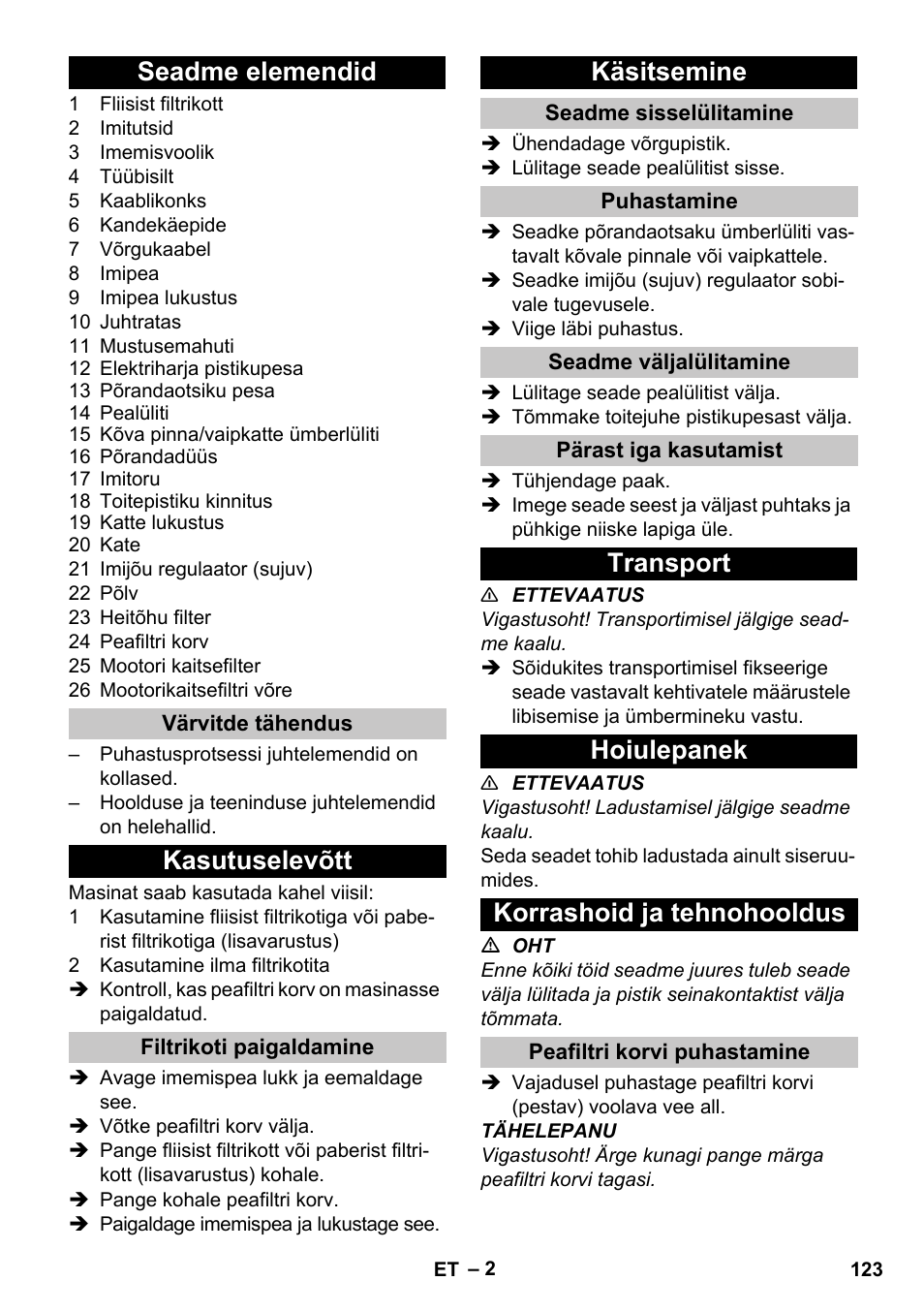 Seadme elemendid

1 Fliisist filtrikott
2 Imitutsid
3 Imemisvoolik
4 Tüübisilt
5 Kaablikonks
6 Kandekäepide
7 Võrgukaabel
8 Imipea
9 Imipea lukustus
10 Juhtratas
11 Mustusemahuti
12 Elektriharja pistikupesa
13 Põrandaotsiku pesa
14 Pealüliti
15 Kõva pinna/vaipkatte ümberlüliti
16 Põrandadüüs
17 Imitoru
18 Toitepistiku kinnitus
19 Katte lukustus
20 Kate
21 Imijõu regulaator (sujuv)
22 Põlv
23 Heitõhu filter
24 Peafiltri korv
25 Mootori kaitsefilter
26 Mootorikaitsefiltri võre

Värvitde tähendus

– Puhastusprotsessi juhtelemendid on kollased.
– Hoolduse ja teeninduse juhtelemendid on helehallid.

Kasutuselevõtt

Masinat saab kasutada kahel viisil:
1 Kasutamine fliisist filtrikotiga või paberist filtrikotiga (lisavarustus)
2 Kasutamine ilma filtrikotita
➔ Kontroll, kas peafiltri korv on masinasse paigaldatud.

Filtrikoti paigaldamine

➔ Avage imemispea lukk ja eemaldage see.
➔ Võtke peafiltri korv välja.
➔ Pange fliisist filtrikott või paberist filtrikott (lisavarustus) kohale.
➔ Pange kohale peafiltri korv.
➔ Paigaldage imemispea ja lukustage see.

Käsitsemine

Seadme sisselülitamine

➔ Ühendadage võrgupistik.
➔ Lülitage seade pealülitist sisse.

Puhastamine

➔ Seadke põrandaotsaku ümberlüliti vastavalt kõvale pinnale või vaipkattele.
➔ Seadke imijõu (sujuv) regulaator sobivale tugevusele.
➔ Viige läbi puhastus.

Seadme väljalülitamine

➔ Lülitage seade pealülitist välja.
➔ Tõmmake toitejuhe pistikupesast välja.

Pärast iga kasutamist

➔ Tühjendage paak.
➔ Imege seade seest ja väljast puhtaks ja pühkige niiske lapiga üle.

Transport

⚠ ETTEVAATUS
Vigastusoht! Transportimisel jälgige seadme kaalu.
➔ Sõidukites transportimisel fikseerige seade vastavalt kehtivatele määrustele libisemise ja ümbermineku vastu.

Hoiulepanek

⚠ ETTEVAATUS
Vigastusoht! Ladustamisel jälgige seadme kaalu.
Seda seadet tohib ladustada ainult siseruumides.

Korrashoid ja tehnohooldus

⚠ OHT
Enne kõiki töid seadme juures tuleb seade välja lülitada ja pistik seinakontaktist välja tõmmata.

Peafiltri korvi puhastamine

➔ Vajadusel puhastage peafiltri korvi (pestav) voolava vee all.
TÄHELEPANU
Vigastusoht! Ärge kunagi pange märga peafiltri korvi tagasi.

ET – 2
123